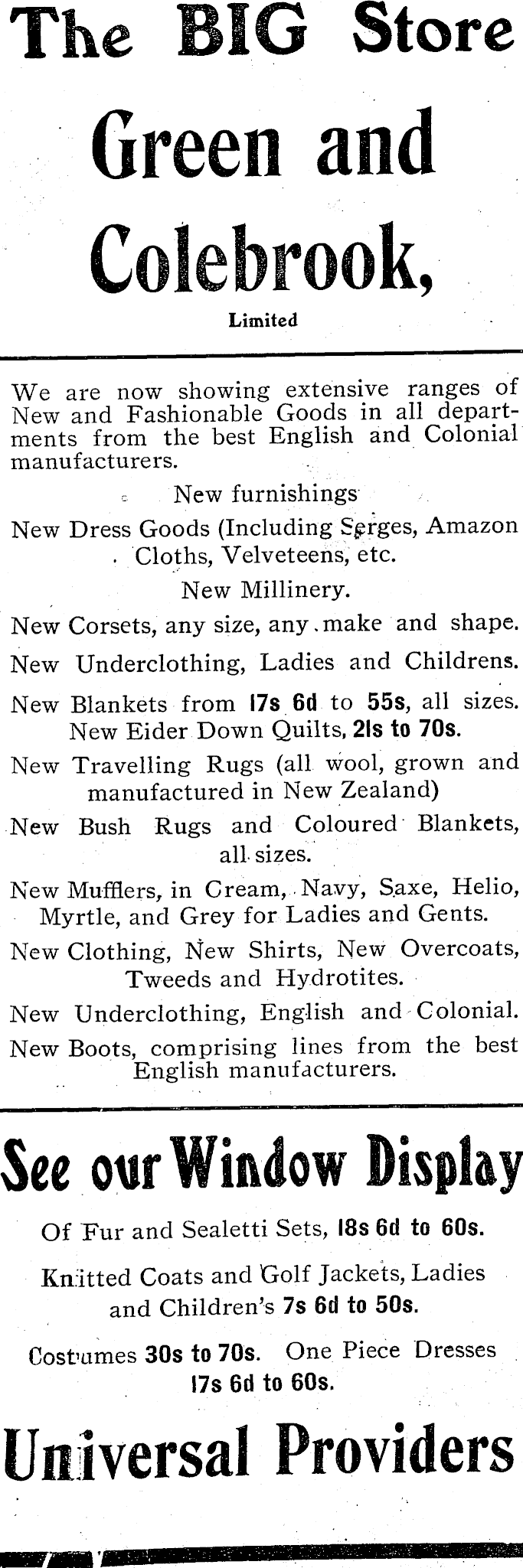 The BIG Store

Green and Colebrook,

Limited

We are now showing extensive ranges of New and Fashionable Goods in all departments from the best English and Colonial manufacturers.

New furnishings

New Dress Goods (Including Serges, Amazon Cloths, Velveteens, etc.

New Millinery.

New Corsets, any size, any make and shape.

New Underclothing, Ladies and Childrens.

New Blankets from 17s 6d to 55s, all sizes. New Eider Down Quilts, 21s to 70s.

New Travelling Rugs (all wool, grown and manufactured in New Zealand)

New Bush Rugs and Coloured Blankets, all sizes.

New Mufflers, in Cream, Navy, Saxe, Helio, Myrtle, and Grey for Ladies and Gents.

New Clothing, New Shirts, New Overcoats, Tweeds and Hydrotites.

New Underclothing, English and Colonial.

New Boots, comprising lines from the best English manufacturers.

See our Window Display

Of Fur and Sealetti Sets, 18s 6d to 60s.

Knitted Coats and Golf Jackets, Ladies and Children's 7s 6d to 50s.

Costumes 30s to 70s. One Piece Dresses 17s 6d to 60s.

Universal Providers